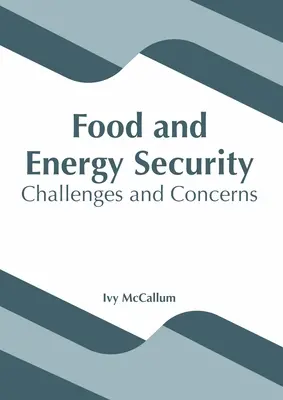 Food and Energy Security
Challenges and Concerns

Ivy McCallum